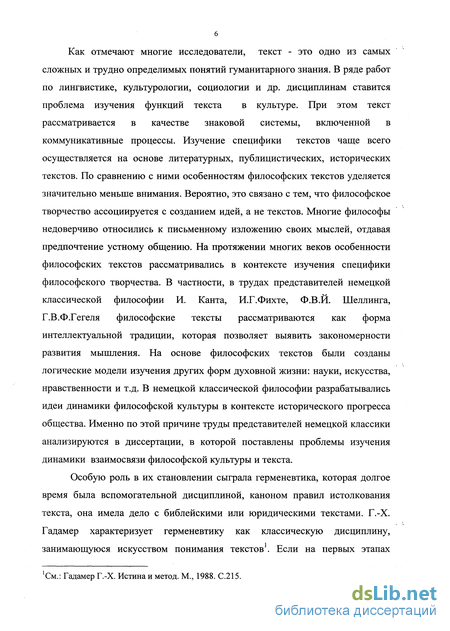 6

Как отмечают многие исследователи, текст - это одно из самых сложных и трудно определимых понятий гуманитарного знания. В ряде работ по лингвистике, культурологии, социологии и др. дисциплинам ставится проблема изучения функций текста в культуре. При этом текст рассматривается в качестве знаковой системы, включенной в коммуникативные процессы. Изучение специфики текстов чаще всего осуществляется на основе литературных, публицистических, исторических текстов. По сравнению с ними особенностям философских текстов уделяется значительно меньше внимания. Вероятно, это связано с тем, что философское творчество ассоциируется с созданием идей, а не текстов. Многие философы недоверчиво относились к письменному изложению своих мыслей, отдавая предпочтение устному общению. На протяжении многих веков особенности философских текстов рассматривались в контексте изучения специфики философского творчества. В частности, в трудах представителей немецкой классической философии И. Канта, И.Г.Фихте, Ф.В.Й. Шеллинга, Г.В.Ф.Гегеля философские тексты рассматриваются как форма интеллектуальной традиции, которая позволяет выявить закономерности развития мышления. На основе философских текстов были созданы логические модели изучения других форм духовной жизни: науки, искусства, нравственности и т.д. В немецкой классической философии разрабатывались идеи динамики философской культуры в контексте исторического прогресса общества. Именно по этой причине труды представителей немецкой классики анализируются в диссертации, в которой поставлены проблемы изучения динамики взаимосвязи философской культуры и текста.

Особую роль в их становлении сыграла герменевтика, которая долгое время была вспомогательной дисциплиной, каноном правил истолкования текста, она имела дело с библейскими или юридическими текстами. Г.-Х. Гадамер характеризует герменевтику как классическую дисциплину, занимающуюся искусством понимания текстов$^1$. Если на первых этапах

$^1$См.: Гадамер Г.-Х. Истина и метод. М., 1988. С.215.

dsLib.net
библиотека диссертаций